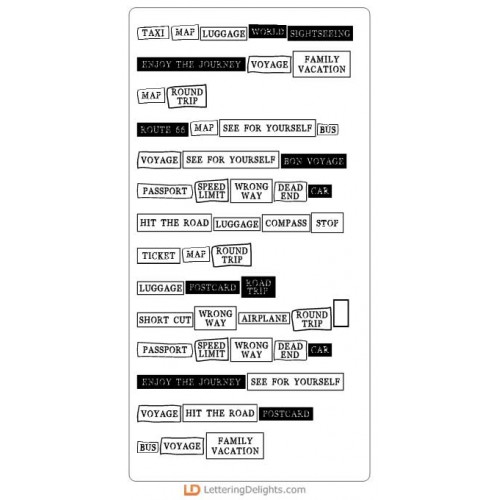 TAXI MAP LUGGAGE WORLD SIGHTSEEING

ENJOY THE JOURNEY VOYAGE FAMILY VACATION

MAP ROUND TRIP

ROUTE 66 MAP SEE FOR YOURSELF BUS

VOYAGE SEE FOR YOURSELF BON VOYAGE

PASSPORT SPEED LIMIT WRONG WAY DEAD END CAR

HIT THE ROAD LUGGAGE COMPASS STOP

TICKET MAP ROUND TRIP

LUGGAGE POSTCARD ROAD TRIP

SHORT CUT WRONG WAY AIRPLANE ROUND TRIP

PASSPORT SPEED LIMIT WRONG WAY DEAD END CAR

ENJOY THE JOURNEY SEE FOR YOURSELF

VOYAGE HIT THE ROAD POSTCARD

BUS VOYAGE FAMILY VACATION

LD LetteringDelights.com